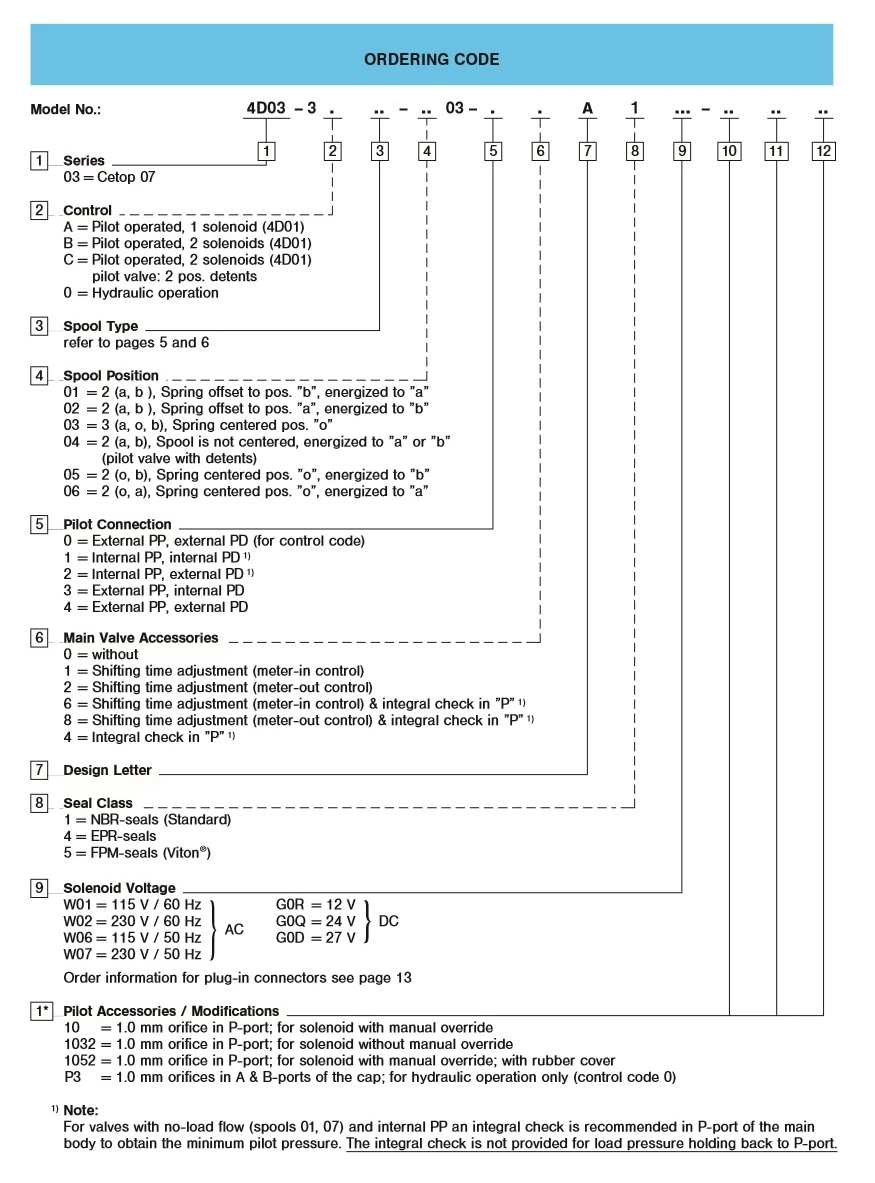 ORDERING CODE

Model No.: 4D03 – 3 . .. – .. 03 – . . A 1 ... – .. .. ..

1 2 3 4 5 6 7 8 9 10 11 12

1 Series
03 = Cetop 07

2 Control
A = Pilot operated, 1 solenoid (4D01)
B = Pilot operated, 2 solenoids (4D01)
C = Pilot operated, 2 solenoids (4D01) pilot valve: 2 pos. detents
0 = Hydraulic operation

3 Spool Type
refer to pages 5 and 6

4 Spool Position
01 = 2 (a, b ), Spring offset to pos. "b", energized to "a"
02 = 2 (a, b ), Spring offset to pos. "a", energized to "b"
03 = 3 (a, o, b), Spring centered pos. "o"
04 = 2 (a, b), Spool is not centered, energized to "a" or "b" (pilot valve with detents)
05 = 2 (o, b), Spring centered pos. "o", energized to "b"
06 = 2 (o, a), Spring centered pos. "o", energized to "a"

5 Pilot Connection
0 = External PP, external PD (for control code)
1 = Internal PP, internal PD $^{1)}$
2 = Internal PP, external PD $^{1)}$
3 = External PP, internal PD
4 = External PP, external PD

6 Main Valve Accessories
0 = without
1 = Shifting time adjustment (meter-in control)
2 = Shifting time adjustment (meter-out control)
6 = Shifting time adjustment (meter-in control) & integral check in "P" $^{1)}$
8 = Shifting time adjustment (meter-out control) & integral check in "P" $^{1)}$
4 = Integral check in "P" $^{1)}$

7 Design Letter

8 Seal Class
1 = NBR-seals (Standard)
4 = EPR-seals
5 = FPM-seals (Viton®)

9 Solenoid Voltage
W01 = 115 V / 60 Hz
W02 = 230 V / 60 Hz
W06 = 115 V / 50 Hz
W07 = 230 V / 50 Hz
AC
G0R = 12 V
G0Q = 24 V
G0D = 27 V
DC
Order information for plug-in connectors see page 13

1* Pilot Accessories / Modifications
10 = 1.0 mm orifice in P-port; for solenoid with manual override
1032 = 1.0 mm orifice in P-port; for solenoid without manual override
1052 = 1.0 mm orifice in P-port; for solenoid with manual override; with rubber cover
P3 = 1.0 mm orifices in A & B-ports of the cap; for hydraulic operation only (control code 0)

$^{1)}$ Note:
For valves with no-load flow (spools 01, 07) and internal PP an integral check is recommended in P-port of the main body to obtain the minimum pilot pressure. The integral check is not provided for load pressure holding back to P-port.